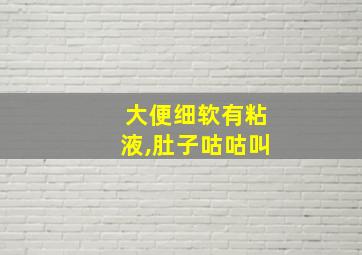 大便细软有粘液,肚子咕咕叫